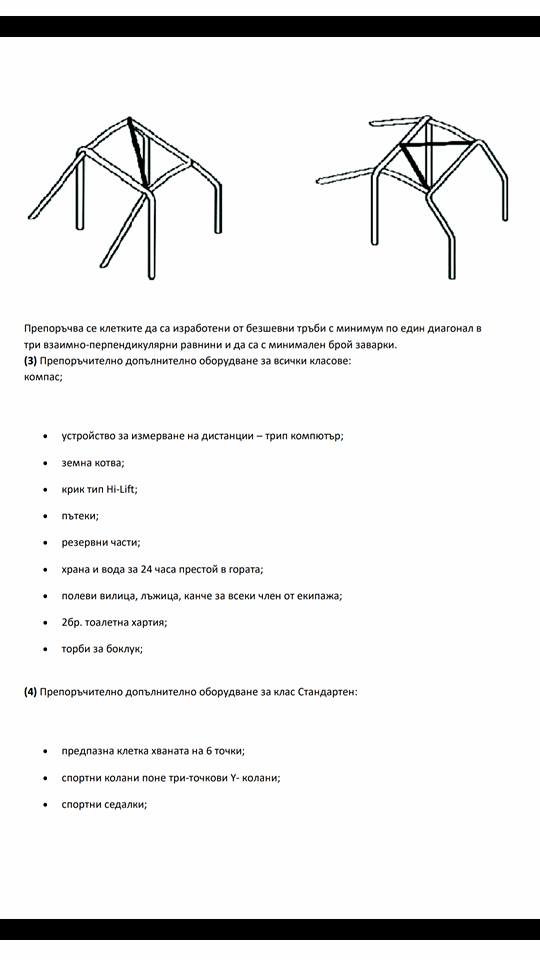 Препоръчва се клетките да са изработени от безшевни тръби с минимум по един диагонал в три взаимно-перпендикулярни равнини и да са с минимален брой заварки.
**(3)** Препоръчително допълнително оборудване за всички класове:
компас;

- устройство за измерване на дистанции – трип компютър;
- земна котва;
- крик тип Hi-Lift;
- пътеки;
- резервни части;
- храна и вода за 24 часа престой в гората;
- полеви вилица, лъжица, канче за всеки член от екипажа;
- 2бр. тоалетна хартия;
- торби за боклук;

**(4)** Препоръчително допълнително оборудване за клас Стандартен:

- предпазна клетка хваната на 6 точки;
- спортни колани поне три-точкови Y- колани;
- спортни седалки;